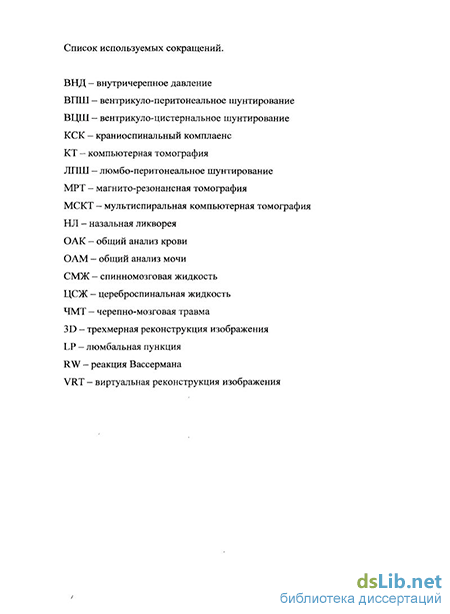 Список используемых сокращений.

ВНД – внутричерепное давление
ВПШ – вентрикуло-перитонеальное шунтирование
ВЦШ – вентрикуло-цистернальное шунтирование
КСК – краниоспинальный комплаенс
КТ – компьютерная томография
ЛПШ – люмбо-перитонеальное шунтирование
МРТ – магнито-резонансная томография
МСКТ – мультиспиральная компьютерная томография
НЛ – назальная ликворея
ОАК – общий анализ крови
ОАМ – общий анализ мочи
СМЖ – спинномозговая жидкость
ЦСЖ – цереброспинальная жидкость
ЧМТ – черепно-мозговая травма
3D – трехмерная реконструкция изображения
LP – люмбальная пункция
RW – реакция Вассермана
VRT – виртуальная реконструкция изображения

dsLib.net
библиотека диссертаций